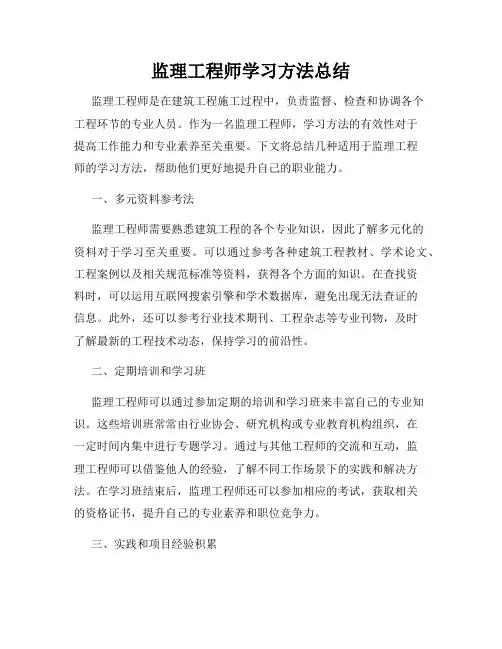 监理工程师学习方法总结

监理工程师是在建筑工程施工过程中，负责监督、检查和协调各个工程环节的专业人员。作为一名监理工程师，学习方法的有效性对于提高工作能力和专业素养至关重要。下文将总结几种适用于监理工程师的学习方法，帮助他们更好地提升自己的职业能力。

一、多元资料参考法

监理工程师需要熟悉建筑工程的各个专业知识，因此了解多元化的资料对于学习至关重要。可以通过参考各种建筑工程教材、学术论文、工程案例以及相关规范标准等资料，获得各个方面的知识。在查找资料时，可以运用互联网搜索引擎和学术数据库，避免出现无法查证的信息。此外，还可以参考行业技术期刊、工程杂志等专业刊物，及时了解最新的工程技术动态，保持学习的前沿性。

二、定期培训和学习班

监理工程师可以通过参加定期的培训和学习班来丰富自己的专业知识。这些培训班常常由行业协会、研究机构或专业教育机构组织，在一定时间内集中进行专题学习。通过与其他工程师的交流和互动，监理工程师可以借鉴他人的经验，了解不同工作场景下的实践和解决方法。在学习班结束后，监理工程师还可以参加相应的考试，获取相关的资格证书，提升自己的专业素养和职位竞争力。

三、实践和项目经验积累